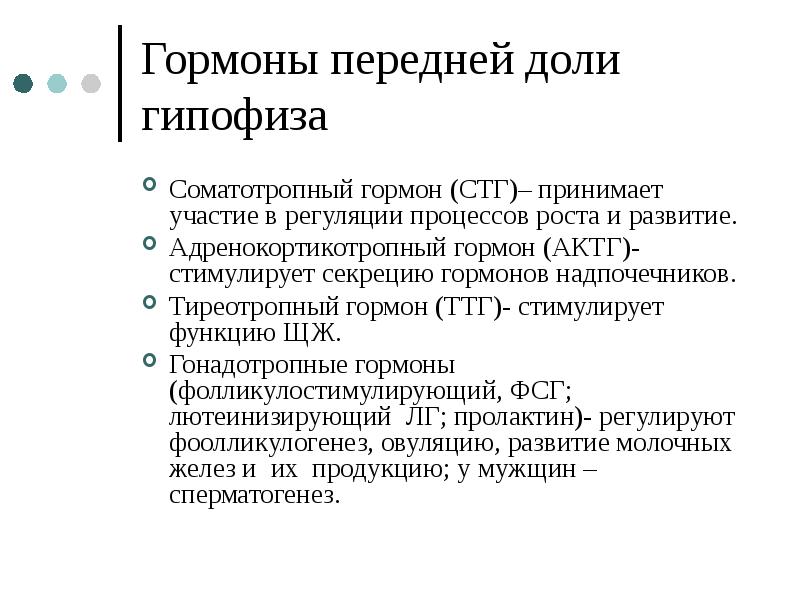 Гормоны передней доли гипофиза

Соматотропный гормон (СТГ)– принимает участие в регуляции процессов роста и развитие.

Адренокортикотропный гормон (АКТГ)- стимулирует секрецию гормонов надпочечников.

Тиреотропный гормон (ТТГ)- стимулирует функцию ЩЖ.

Гонадотропные гормоны (фолликулостимулирующий, ФСГ; лютеинизирующий ЛГ; пролактин)- регулируют фоолликулогенез, овуляцию, развитие молочных желез и их продукцию; у мужщин – сперматогенез.